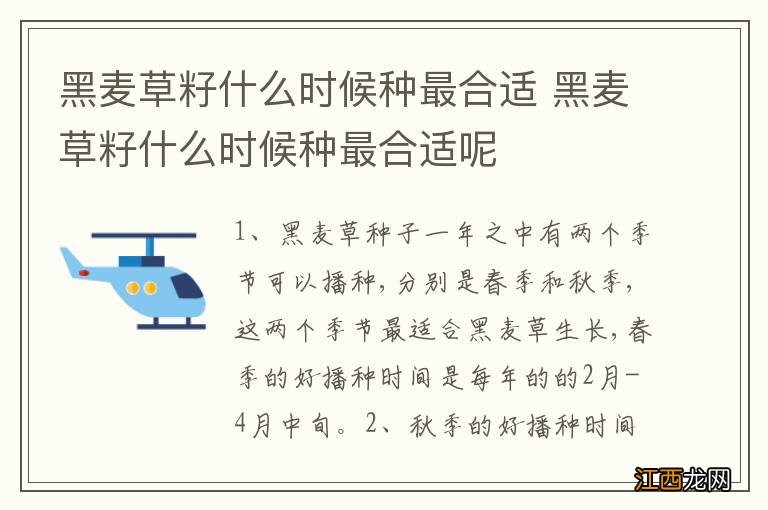 黑麦草籽什么时候种最合适 黑麦草籽什么时候种最合适呢

1、黑麦草种子一年之中有两个季节可以播种，分别是春季和秋季，这两个季节最适合黑麦草生长，春季的好播种时间是每年的的2月-4月中旬。2、秋季的好播种时间

江西龙网